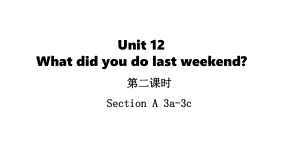 Unit 12
What did you do last weekend?

第二课时

Section A 3a-3c